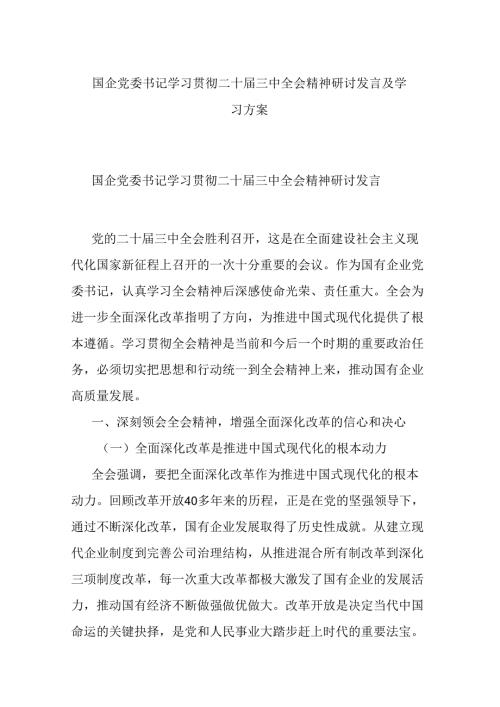 国企党委书记学习贯彻二十届三中全会精神研讨发言及学习方案

国企党委书记学习贯彻二十届三中全会精神研讨发言

党的二十届三中全会胜利召开，这是在全面建设社会主义现代化国家新征程上召开的一次十分重要的会议。作为国有企业党委书记，认真学习全会精神后深感使命光荣、责任重大。全会为进一步全面深化改革指明了方向，为推进中国式现代化提供了根本遵循。学习贯彻全会精神是当前和今后一个时期的重要政治任务，必须切实把思想和行动统一到全会精神上来，推动国有企业高质量发展。

一、深刻领会全会精神，增强全面深化改革的信心和决心

（一）全面深化改革是推进中国式现代化的根本动力

全会强调，要把全面深化改革作为推进中国式现代化的根本动力。回顾改革开放40多年来的历程，正是在党的坚强领导下，通过不断深化改革，国有企业发展取得了历史性成就。从建立现代企业制度到完善公司治理结构，从推进混合所有制改革到深化三项制度改革，每一次重大改革都极大激发了国有企业的发展活力，推动国有经济不断做强做优做大。改革开放是决定当代中国命运的关键抉择，是党和人民事业大踏步赶上时代的重要法宝。